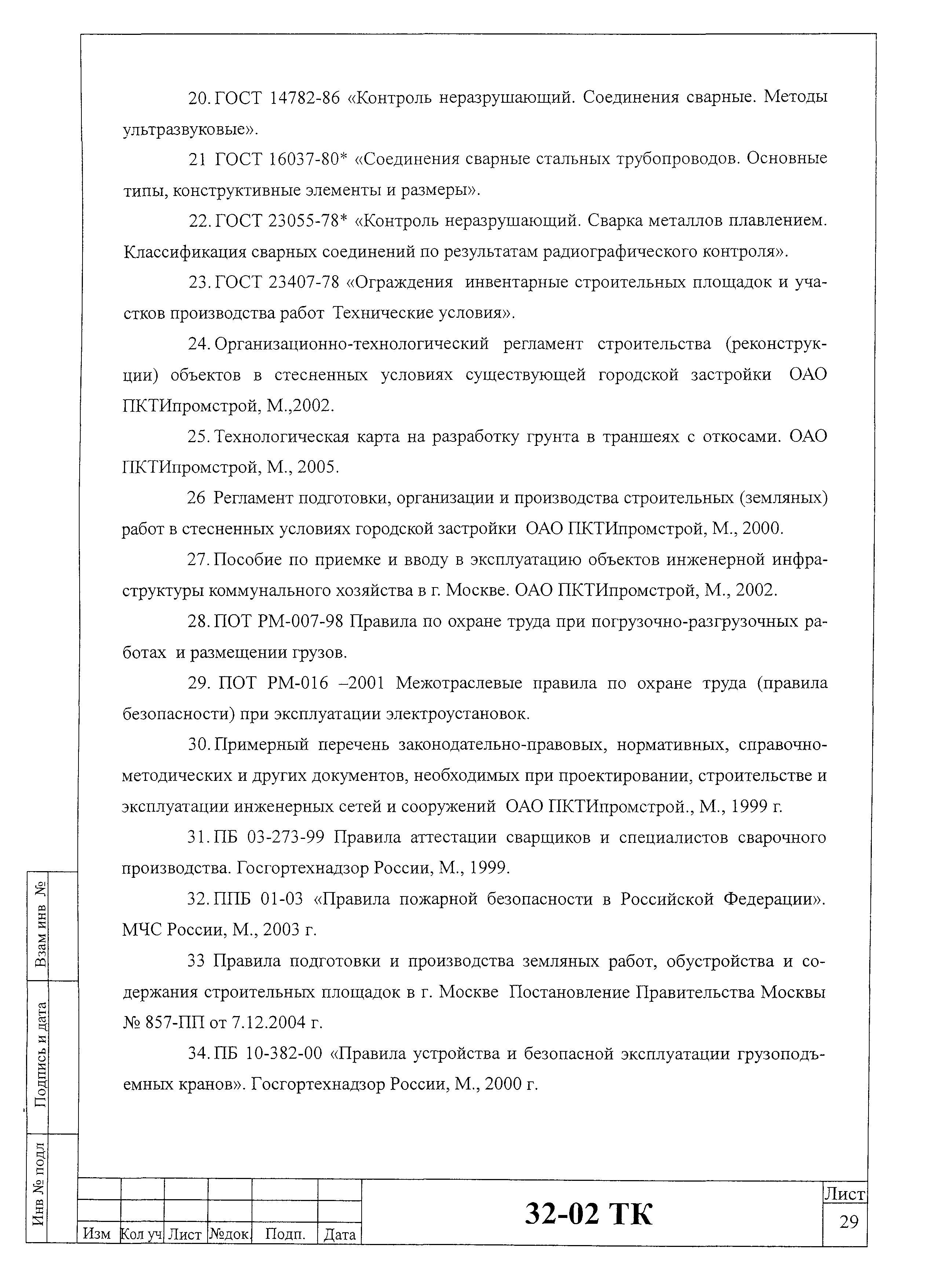 20. ГОСТ 14782-86 «Контроль неразрушающий. Соединения сварные. Методы ультразвуковые».

21 ГОСТ 16037-80* «Соединения сварные стальных трубопроводов. Основные типы, конструктивные элементы и размеры».

22. ГОСТ 23055-78* «Контроль неразрушающий. Сварка металлов плавлением. Классификация сварных соединений по результатам радиографического контроля».

23. ГОСТ 23407-78 «Ограждения инвентарные строительных площадок и участков производства работ Технические условия».

24. Организационно-технологический регламент строительства (реконструкции) объектов в стесненных условиях существующей городской застройки ОАО ПКТИпромстрой, М.,2002.

25. Технологическая карта на разработку грунта в траншеях с откосами. ОАО ПКТИпромстрой, М., 2005.

26 Регламент подготовки, организации и производства строительных (земляных) работ в стесненных условиях городской застройки ОАО ПКТИпромстрой, М., 2000.

27. Пособие по приемке и вводу в эксплуатацию объектов инженерной инфраструктуры коммунального хозяйства в г. Москве. ОАО ПКТИпромстрой, М., 2002.

28. ПОТ РМ-007-98 Правила по охране труда при погрузочно-разгрузочных работах и размещении грузов.

29. ПОТ РМ-016 –2001 Межотраслевые правила по охране труда (правила безопасности) при эксплуатации электроустановок.

30. Примерный перечень законодательно-правовых, нормативных, справочно-методических и других документов, необходимых при проектировании, строительстве и эксплуатации инженерных сетей и сооружений ОАО ПКТИпромстрой., М., 1999 г.

31. ПБ 03-273-99 Правила аттестации сварщиков и специалистов сварочного производства. Госгортехнадзор России, М., 1999.

32. ППБ 01-03 «Правила пожарной безопасности в Российской Федерации». МЧС России, М., 2003 г.

33 Правила подготовки и производства земляных работ, обустройства и содержания строительных площадок в г. Москве Постановление Правительства Москвы № 857-ПП от 7.12.2004 г.

34. ПБ 10-382-00 «Правила устройства и безопасной эксплуатации грузоподъемных кранов». Госгортехнадзор России, М., 2000 г.

Взам инв №
Подпись и дата
Инв № подл

| Изм | Кол уч | Лист | №док. | Подп. | Дата |

32-02 ТК

Лист
29